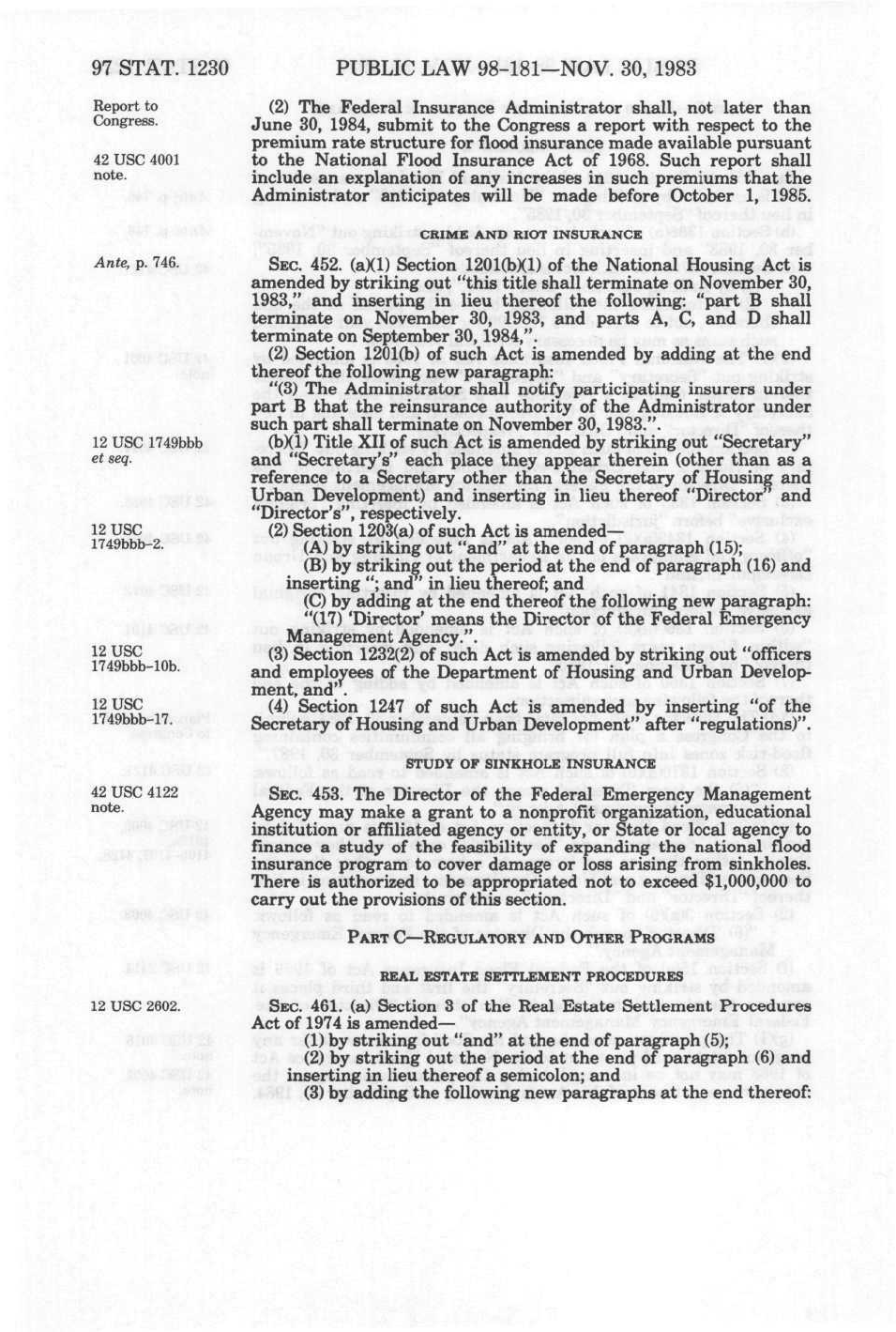 97 STAT. 1230 PUBLIC LAW 98-181—NOV. 30, 1983

Report to Congress.

42 USC 4001 note.

(2) The Federal Insurance Administrator shall, not later than June 30, 1984, submit to the Congress a report with respect to the premium rate structure for flood insurance made available pursuant to the National Flood Insurance Act of 1968. Such report shall include an explanation of any increases in such premiums that the Administrator anticipates will be made before October 1, 1985.

CRIME AND RIOT INSURANCE

Ante, p. 746.

SEC. 452. (a)(1) Section 1201(b)(1) of the National Housing Act is amended by striking out "this title shall terminate on November 30, 1983," and inserting in lieu thereof the following: "part B shall terminate on November 30, 1983, and parts A, C, and D shall terminate on September 30, 1984,".

(2) Section 1201(b) of such Act is amended by adding at the end thereof the following new paragraph:

"(3) The Administrator shall notify participating insurers under part B that the reinsurance authority of the Administrator under such part shall terminate on November 30, 1983.".

12 USC 1749bbb et seq.

(b)(1) Title XII of such Act is amended by striking out "Secretary" and "Secretary's" each place they appear therein (other than as a reference to a Secretary other than the Secretary of Housing and Urban Development) and inserting in lieu thereof "Director" and "Director's", respectively.

12 USC 1749bbb-2.

(2) Section 1203(a) of such Act is amended—

(A) by striking out "and" at the end of paragraph (15);

(B) by striking out the period at the end of paragraph (16) and inserting "; and" in lieu thereof; and

(C) by adding at the end thereof the following new paragraph:

"(17) 'Director' means the Director of the Federal Emergency Management Agency.".

12 USC 1749bbb-10b.

(3) Section 1232(2) of such Act is amended by striking out "officers and employees of the Department of Housing and Urban Development, and".

12 USC 1749bbb-17.

(4) Section 1247 of such Act is amended by inserting "of the Secretary of Housing and Urban Development" after "regulations)".

STUDY OF SINKHOLE INSURANCE

42 USC 4122 note.

SEC. 453. The Director of the Federal Emergency Management Agency may make a grant to a nonprofit organization, educational institution or affiliated agency or entity, or State or local agency to finance a study of the feasibility of expanding the national flood insurance program to cover damage or loss arising from sinkholes. There is authorized to be appropriated not to exceed $1,000,000 to carry out the provisions of this section.

PART C—REGULATORY AND OTHER PROGRAMS

REAL ESTATE SETTLEMENT PROCEDURES

12 USC 2602.

SEC. 461. (a) Section 3 of the Real Estate Settlement Procedures Act of 1974 is amended—

(1) by striking out "and" at the end of paragraph (5);

(2) by striking out the period at the end of paragraph (6) and inserting in lieu thereof a semicolon; and

(3) by adding the following new paragraphs at the end thereof: